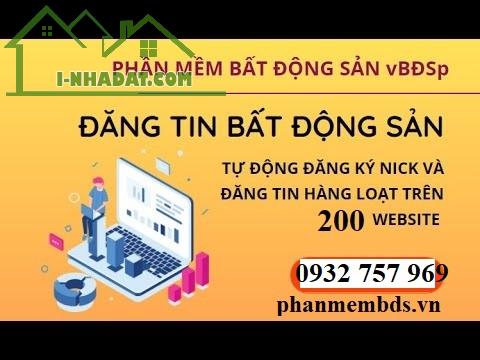 I-NHADAT.COM

PHẦN MỀM BẤT ĐỘNG SẢN vBĐSp

ĐĂNG TIN BẤT ĐỘNG SẢN

TỰ ĐỘNG ĐĂNG KÝ NICK VÀ ĐĂNG TIN HÀNG LOẠT TRÊN 200 WEBSITE

0932 757 969

phanmembds.vn